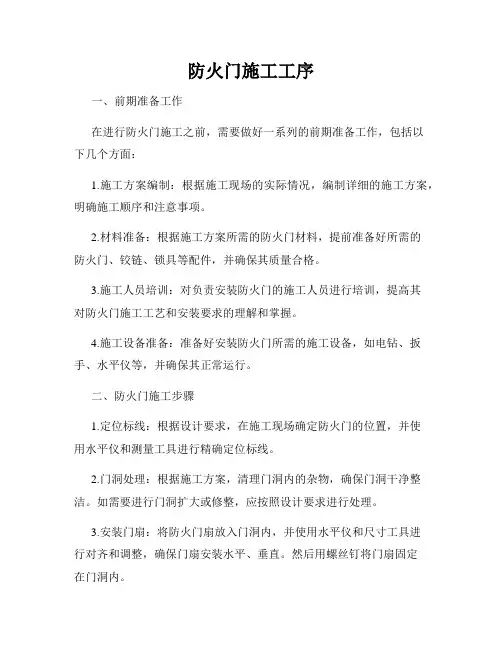 防火门施工工序

一、前期准备工作

在进行防火门施工之前，需要做好一系列的前期准备工作，包括以下几个方面：

1.施工方案编制：根据施工现场的实际情况，编制详细的施工方案，明确施工顺序和注意事项。

2.材料准备：根据施工方案所需的防火门材料，提前准备好所需的防火门、铰链、锁具等配件，并确保其质量合格。

3.施工人员培训：对负责安装防火门的施工人员进行培训，提高其对防火门施工工艺和安装要求的理解和掌握。

4.施工设备准备：准备好安装防火门所需的施工设备，如电钻、扳手、水平仪等，并确保其正常运行。

二、防火门施工步骤

1.定位标线：根据设计要求，在施工现场确定防火门的位置，并使用水平仪和测量工具进行精确定位标线。

2.门洞处理：根据施工方案，清理门洞内的杂物，确保门洞干净整洁。如需要进行门洞扩大或修整，应按照设计要求进行处理。

3.安装门扇：将防火门扇放入门洞内，并使用水平仪和尺寸工具进行对齐和调整，确保门扇安装水平、垂直。然后用螺丝钉将门扇固定在门洞内。